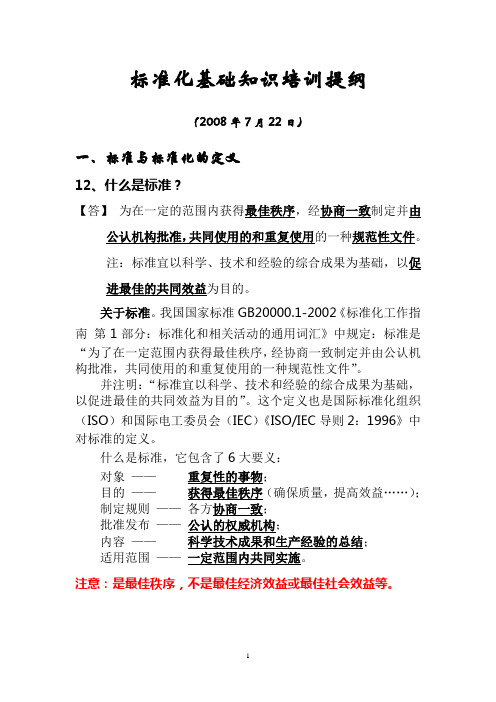 标准化基础知识培训提纲

（2008 年 7 月 22 日）

一、标准与标准化的定义

12、什么是标准？

【答】 为在一定的范围内获得最佳秩序，经协商一致制定并由公认机构批准，共同使用的和重复使用的一种规范性文件。

注：标准宜以科学、技术和经验的综合成果为基础，以促进最佳的共同效益为目的。

关于标准。我国国家标准 GB20000.1-2002《标准化工作指南 第 1 部分：标准化和相关活动的通用词汇》中规定：标准是“为了在一定范围内获得最佳秩序，经协商一致制定并由公认机构批准，共同使用的和重复使用的一种规范性文件”。

并注明：“标准宜以科学、技术和经验的综合成果为基础，以促进最佳的共同效益为目的”。这个定义也是国际标准化组织（ISO）和国际电工委员会（IEC）《ISO/IEC 导则 2：1996》中对标准的定义。

什么是标准，它包含了 6 大要义：

对象 —— 重复性的事物；
目的 —— 获得最佳秩序（确保质量，提高效益……）；
制定规则 —— 各方协商一致；
批准发布 —— 公认的权威机构；
内容 —— 科学技术成果和生产经验的总结；
适用范围 —— 一定范围内共同实施。

注意：是最佳秩序，不是最佳经济效益或最佳社会效益等。

1